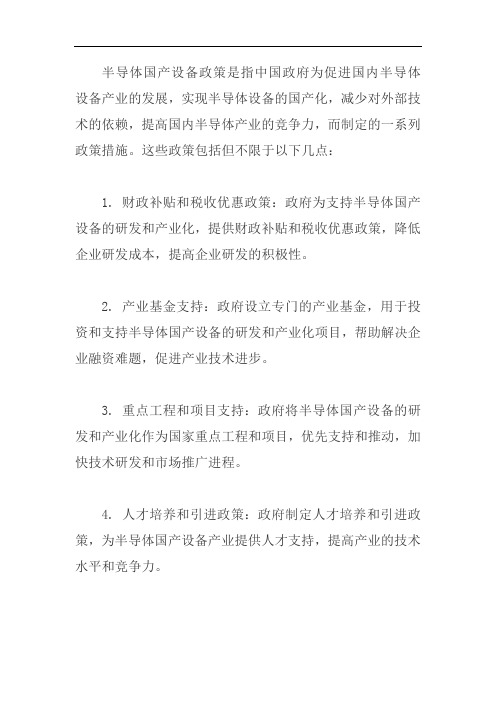 半导体国产设备政策是指中国政府为促进国内半导体设备产业的发展，实现半导体设备的国产化，减少对外部技术的依赖，提高国内半导体产业的竞争力，而制定的一系列政策措施。这些政策包括但不限于以下几点：

1. 财政补贴和税收优惠政策：政府为支持半导体国产设备的研发和产业化，提供财政补贴和税收优惠政策，降低企业研发成本，提高企业研发的积极性。

2. 产业基金支持：政府设立专门的产业基金，用于投资和支持半导体国产设备的研发和产业化项目，帮助解决企业融资难题，促进产业技术进步。

3. 重点工程和项目支持：政府将半导体国产设备的研发和产业化作为国家重点工程和项目，优先支持和推动，加快技术研发和市场推广进程。

4. 人才培养和引进政策：政府制定人才培养和引进政策，为半导体国产设备产业提供人才支持，提高产业的技术水平和竞争力。